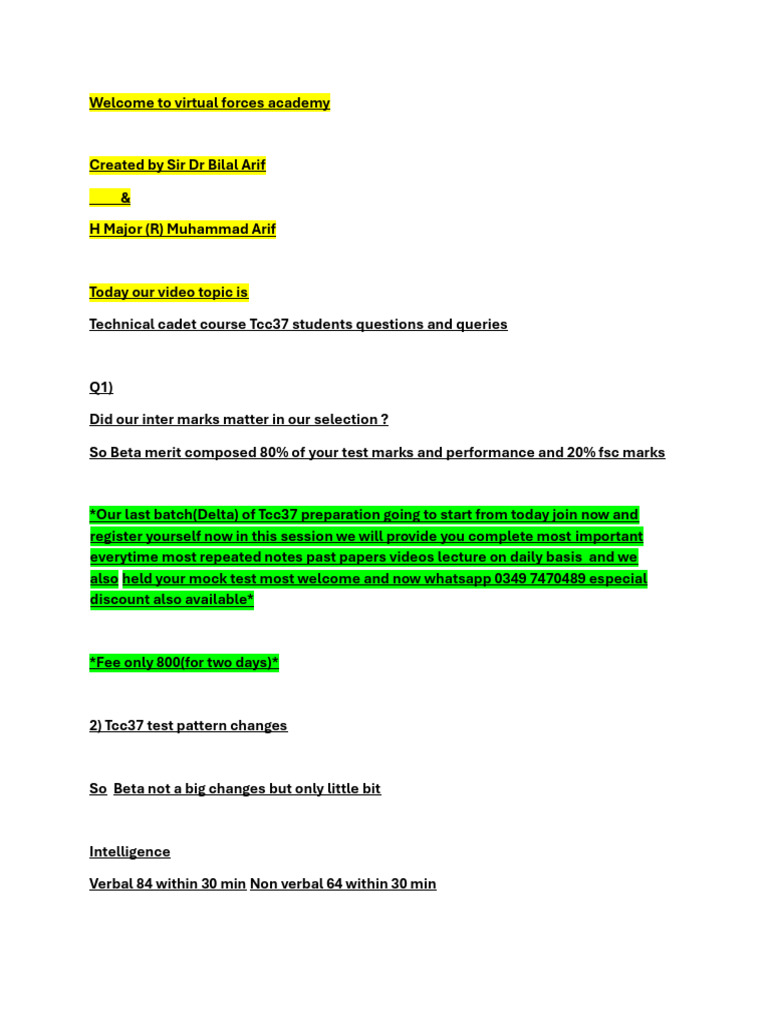 Welcome to virtual forces academy

Created by Sir Dr Bilal Arif

&

H Major (R) Muhammad Arif

Today our video topic is

Technical cadet course Tcc37 students questions and queries

Q1)

Did our inter marks matter in our selection ?

So Beta merit composed 80% of your test marks and performance and 20% fsc marks

*Our last batch(Delta) of Tcc37 preparation going to start from today join now and register yourself now in this session we will provide you complete most important everytime most repeated notes past papers videos lecture on daily basis and we also held your mock test most welcome and now whatsapp 0349 7470489 especial discount also available*

*Fee only 800(for two days)*

2) Tcc37 test pattern changes

So Beta not a big changes but only little bit

Intelligence

Verbal 84 within 30 min Non verbal 64 within 30 min